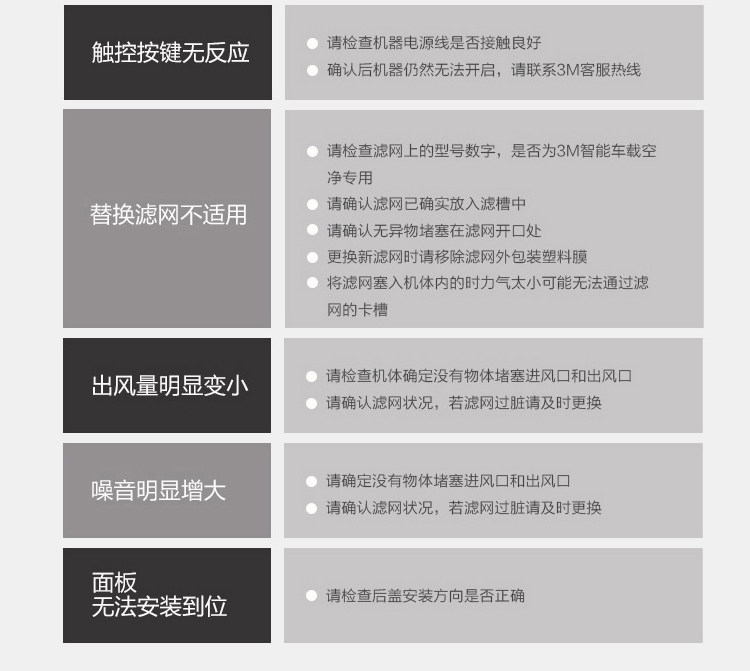 触控按键无反应

• 请检查机器电源线是否接触良好
• 确认后机器仍然无法开启，请联系3M客服热线

替换滤网不适用

• 请检查滤网上的型号数字，是否为3M智能车载空净专用
• 请确认滤网已确实放入滤槽中
• 请确认无异物堵塞在滤网开口处
• 更换新滤网时请移除滤网外包装塑料膜
• 将滤网塞入机体内的时力气太小可能无法通过滤网的卡槽

出风量明显变小

• 请检查机体确定没有物体堵塞进风口和出风口
• 请确认滤网状况，若滤网过脏请及时更换

噪音明显增大

• 请确定没有物体堵塞进风口和出风口
• 请确认滤网状况，若滤网过脏请及时更换

面板
无法安装到位

• 请检查后盖安装方向是否正确